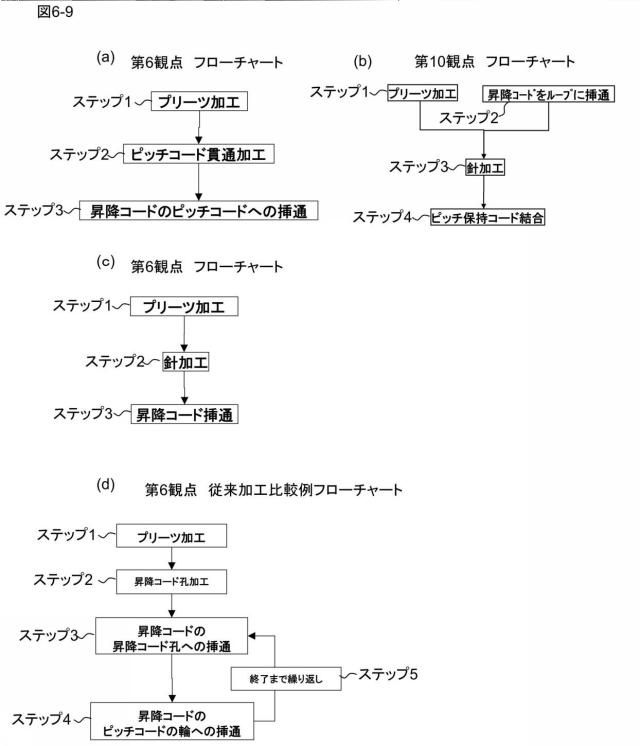 図6-9

(a) 第6観点 フローチャート

ステップ1 プリーツ加工

ステップ2 ピッチコード貫通加工

ステップ3 昇降コードのピッチコードへの挿通

(b) 第10観点 フローチャート

ステップ1 プリーツ加工

昇降コードをループに挿通

ステップ2

ステップ3 針加工

ステップ4 ピッチ保持コード結合

(c) 第6観点 フローチャート

ステップ1 プリーツ加工

ステップ2 針加工

ステップ3 昇降コード挿通

(d) 第6観点 従来加工比較例フローチャート

ステップ1 プリーツ加工

ステップ2 昇降コード孔加工

ステップ3 昇降コードの昇降コード孔への挿通

終了まで繰り返し ステップ5

ステップ4 昇降コードのピッチコードの輪への挿通